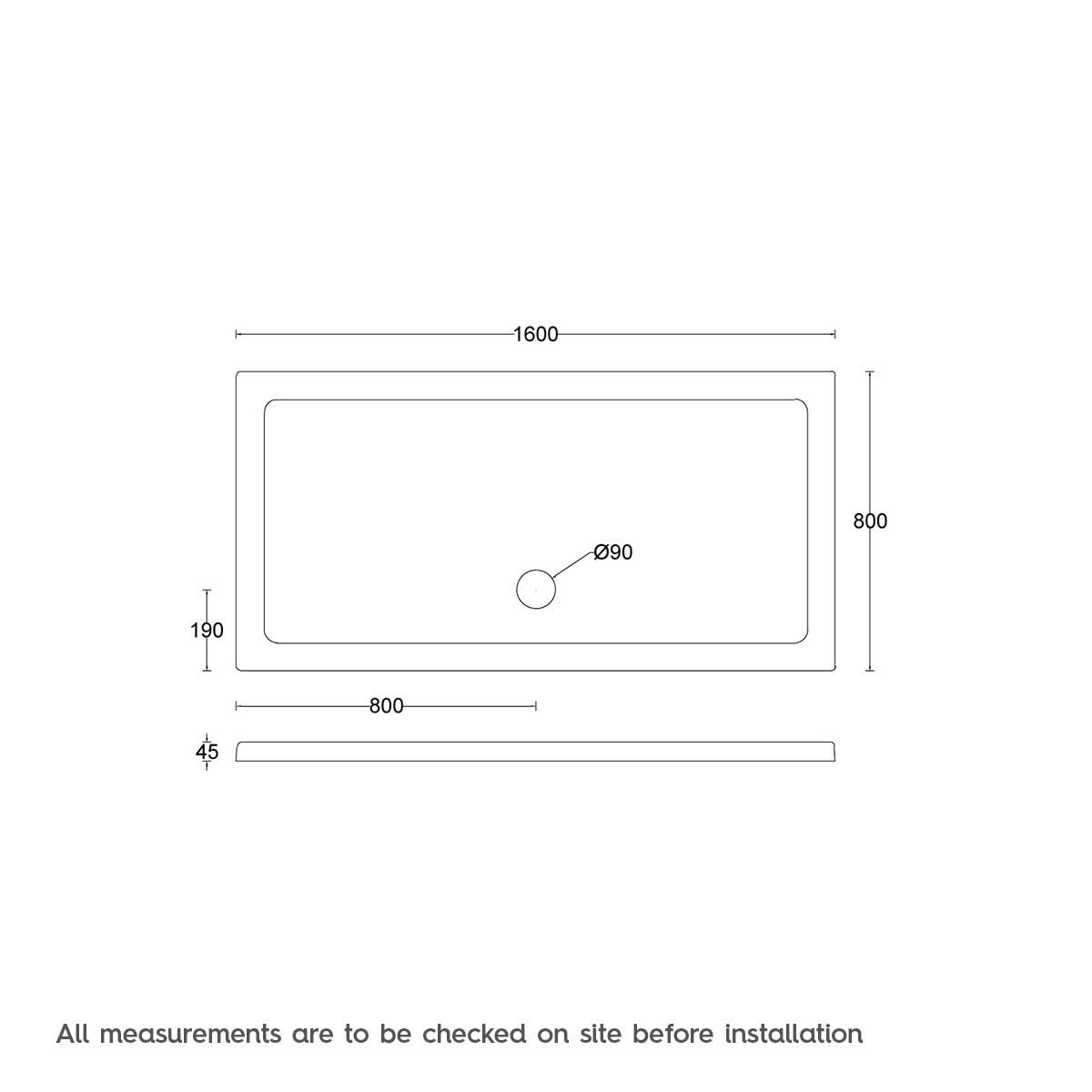 1600

800

Ø90

190

800

45

All measurements are to be checked on site before installation